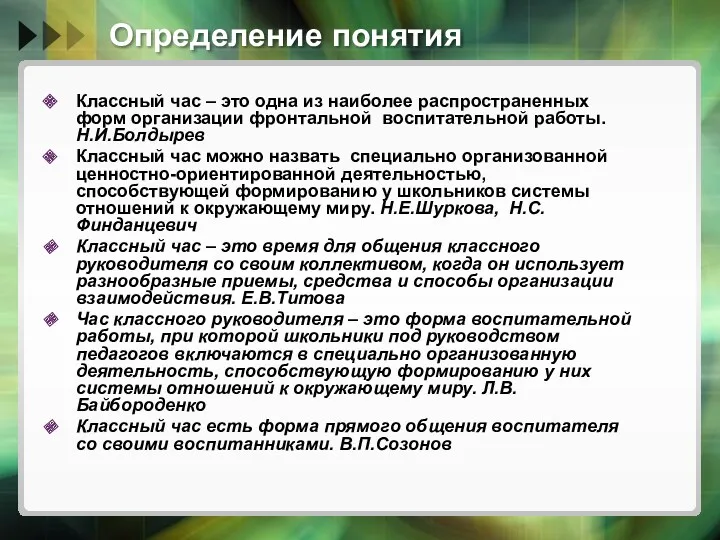 Определение понятия

Классный час – это одна из наиболее распространенных форм организации фронтальной воспитательной работы. Н.И.Болдырев

Классный час можно назвать специально организованной ценностно-ориентированной деятельностью, способствующей формированию у школьников системы отношений к окружающему миру. Н.Е.Шуркова, Н.С. Финданцевич

Классный час – это время для общения классного руководителя со своим коллективом, когда он использует разнообразные приемы, средства и способы организации взаимодействия. Е.В.Титова

Час классного руководителя – это форма воспитательной работы, при которой школьники под руководством педагогов включаются в специально организованную деятельность, способствующую формированию у них системы отношений к окружающему миру. Л.В. Байбороденко

Классный час есть форма прямого общения воспитателя со своими воспитанниками. В.П.Созонов